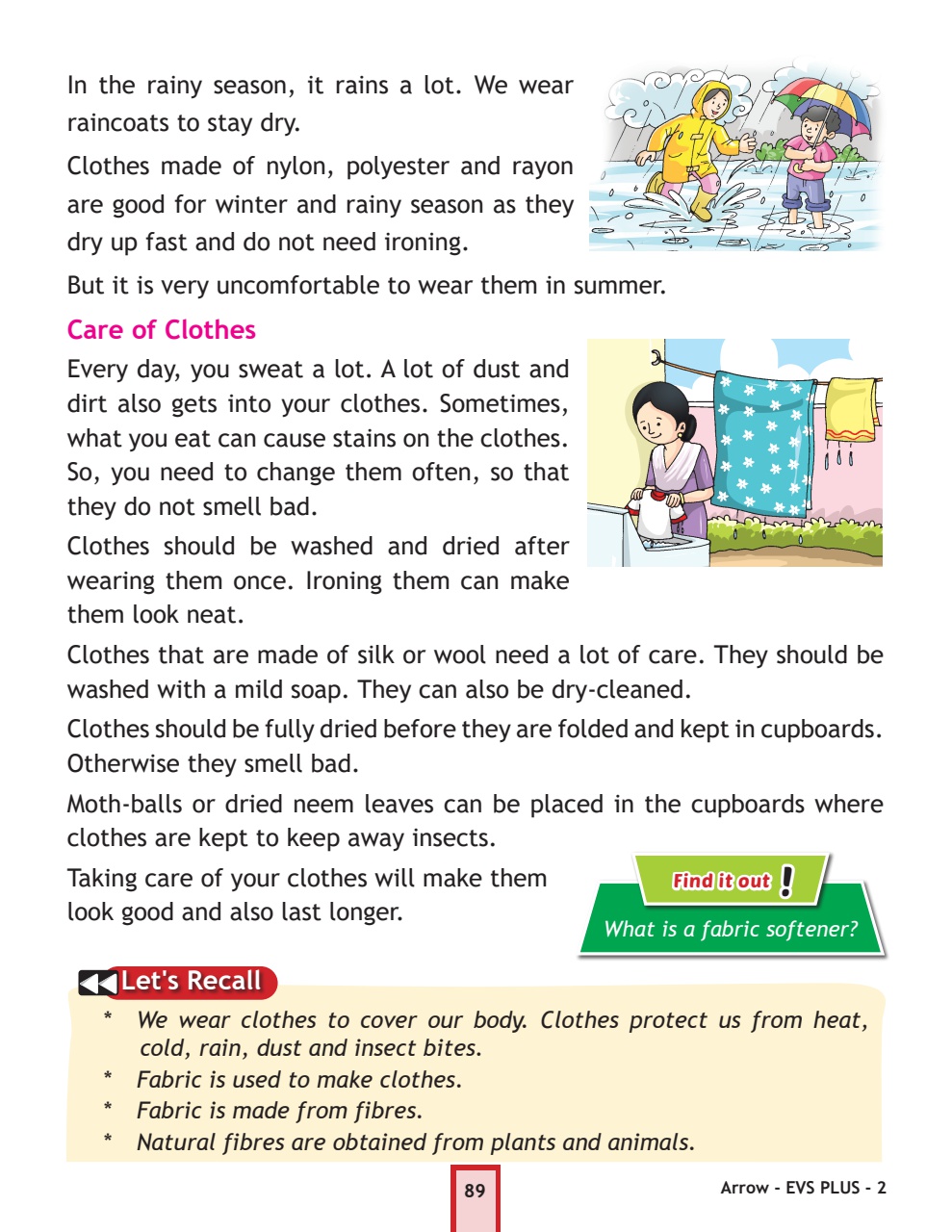 In the rainy season, it rains a lot. We wear raincoats to stay dry.

Clothes made of nylon, polyester and rayon are good for winter and rainy season as they dry up fast and do not need ironing.

But it is very uncomfortable to wear them in summer.

Care of Clothes

Every day, you sweat a lot. A lot of dust and dirt also gets into your clothes. Sometimes, what you eat can cause stains on the clothes. So, you need to change them often, so that they do not smell bad.

Clothes should be washed and dried after wearing them once. Ironing them can make them look neat.

Clothes that are made of silk or wool need a lot of care. They should be washed with a mild soap. They can also be dry-cleaned.

Clothes should be fully dried before they are folded and kept in cupboards. Otherwise they smell bad.

Moth-balls or dried neem leaves can be placed in the cupboards where clothes are kept to keep away insects.

Taking care of your clothes will make them look good and also last longer.

Find it out !
What is a fabric softener?

Let's Recall

* We wear clothes to cover our body. Clothes protect us from heat, cold, rain, dust and insect bites.
* Fabric is used to make clothes.
* Fabric is made from fibres.
* Natural fibres are obtained from plants and animals.

89

Arrow - EVS PLUS - 2